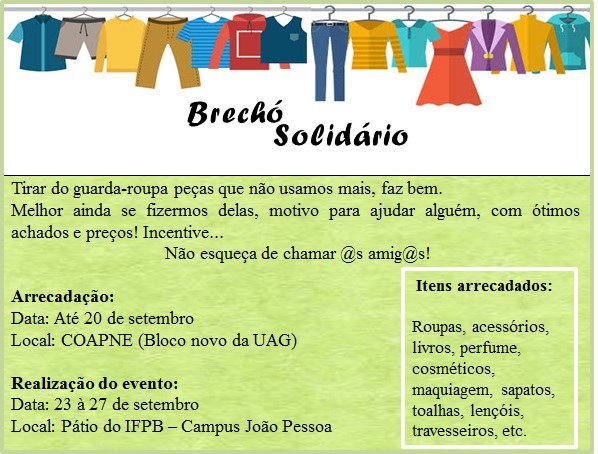 Brechó Solidário

Tirar do guarda-roupa peças que não usamos mais, faz bem.
Melhor ainda se fizermos delas, motivo para ajudar alguém, com ótimos achados e preços! Incentive...
Não esqueça de chamar @s amig@s!

Arrecadação:
Data: Até 20 de setembro
Local: COAPNE (Bloco novo da UAG)

Realização do evento:
Data: 23 à 27 de setembro
Local: Pátio do IFPB – Campus João Pessoa

Itens arrecadados:

Roupas, acessórios, livros, perfume, cosméticos, maquiagem, sapatos, toalhas, lençóis, travesseiros, etc.